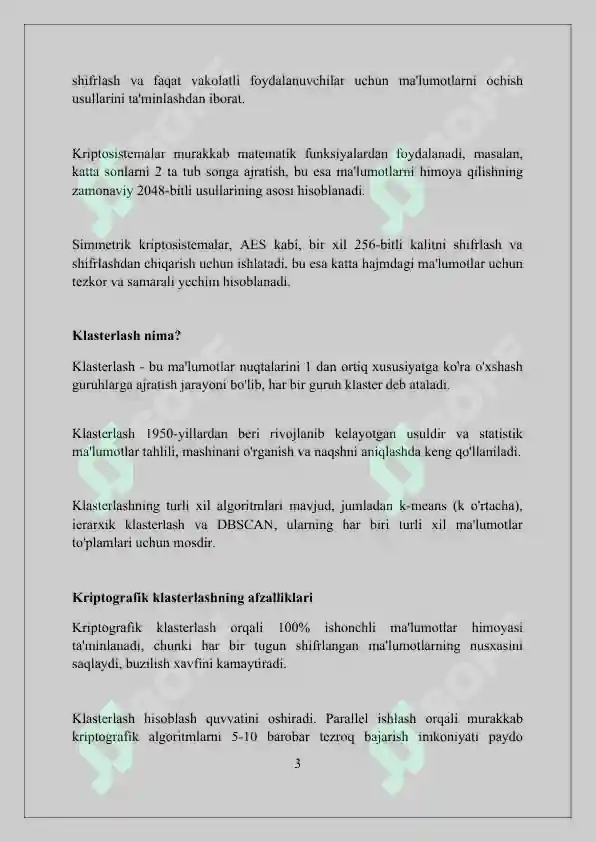 shifrlash va faqat vakolatli foydalanuvchilar uchun ma'lumotlarni ochish usullarini ta'minlashdan iborat.

Kriptosistemalar murakkab matematik funksiyalardan foydalanadi, masalan, katta sonlarni 2 ta tub songa ajratish, bu esa ma'lumotlarni himoya qilishning zamonaviy 2048-bitli usullarining asosi hisoblanadi.

Simmetrik kriptosistemalar, AES kabi, bir xil 256-bitli kalitni shifrlash va shifrlashdan chiqarish uchun ishlatadi, bu esa katta hajmdagi ma'lumotlar uchun tezkor va samarali yechim hisoblanadi.

Klasterlash nima?

Klasterlash - bu ma'lumotlar nuqtalarini 1 dan ortiq xususiyatga ko'ra o'xshash guruhlarga ajratish jarayoni bo'lib, har bir guruh klaster deb ataladi.

Klasterlash 1950-yillardan beri rivojlanib kelayotgan usuldir va statistik ma'lumotlar tahlili, mashinani o'rganish va naqshni aniqlashda keng qo'llaniladi.

Klasterlashning turli xil algoritmlari mavjud, jumladan k-means (k o'rtacha), ierarxik klasterlash va DBSCAN, ularning har biri turli xil ma'lumotlar to'plamlari uchun mosdir.

Kriptografik klasterlashning afzalliklari

Kriptografik klasterlash orqali 100% ishonchli ma'lumotlar himoyasi ta'minlanadi, chunki har bir tugun shifrlangan ma'lumotlarning nusxasini saqlaydi, buzilish xavfini kamaytiradi.

Klasterlash hisoblash quvvatini oshiradi. Parallel ishlash orqali murakkab kriptografik algoritmlarni 5-10 barobar tezroq bajarish imkoniyati paydo

3